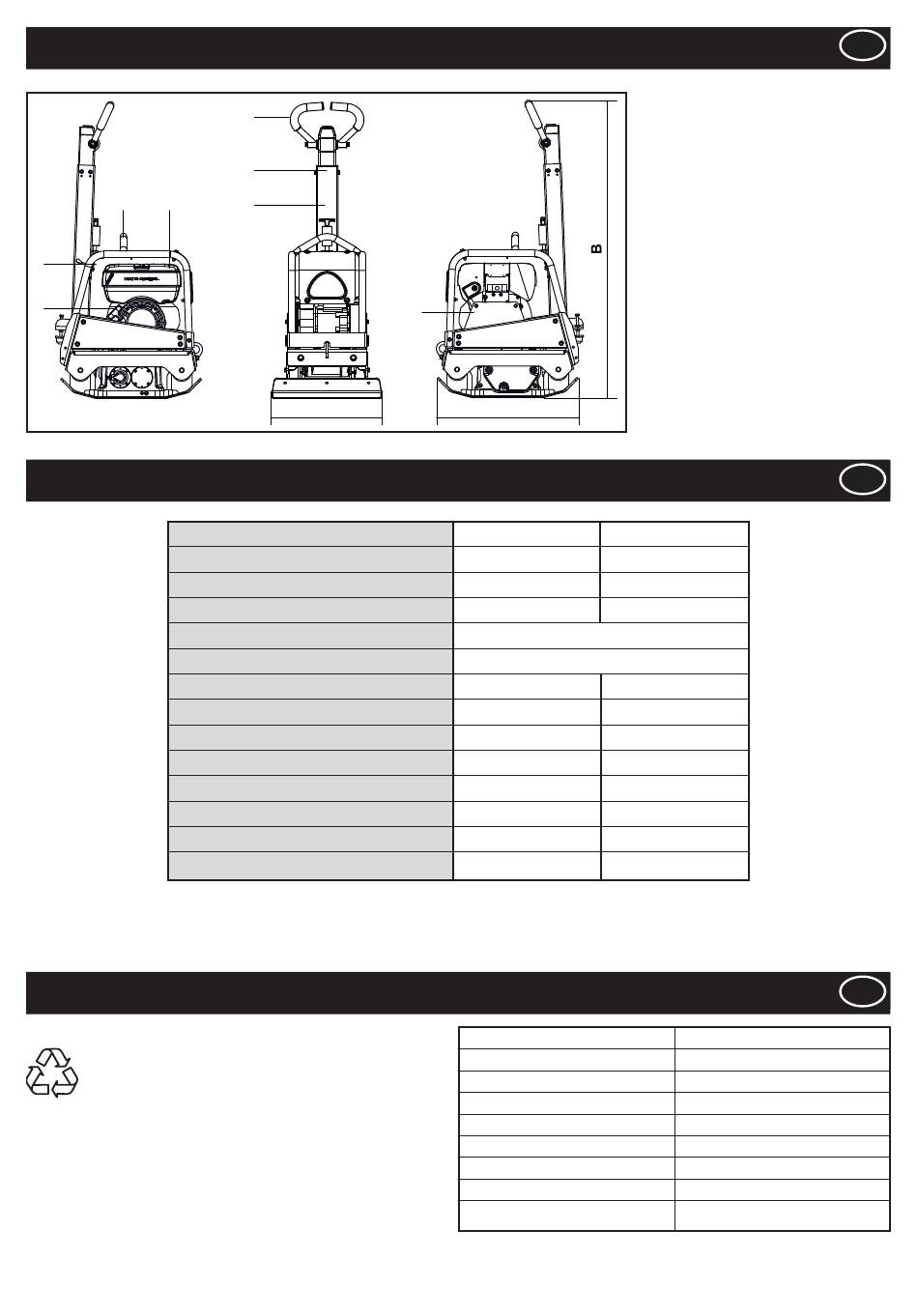 B